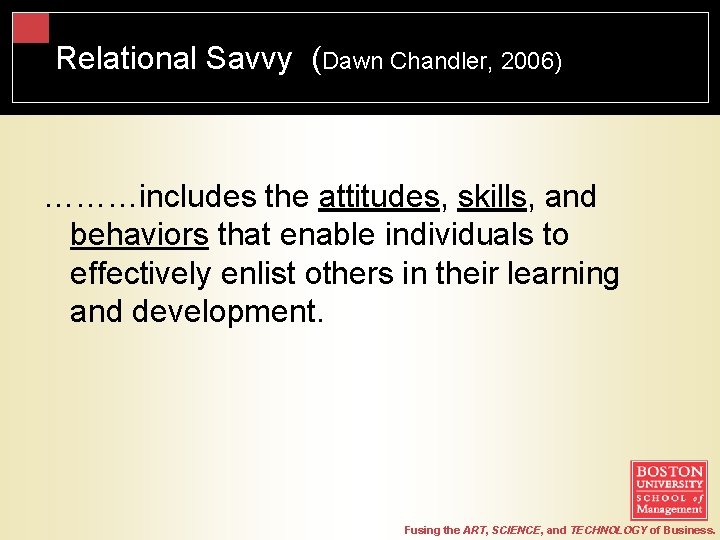 Relational Savvy (Dawn Chandler, 2006)

………includes the attitudes, skills, and behaviors that enable individuals to effectively enlist others in their learning and development.

BOSTON UNIVERSITY SCHOOL of Management

Fusing the ART, SCIENCE, and TECHNOLOGY of Business.